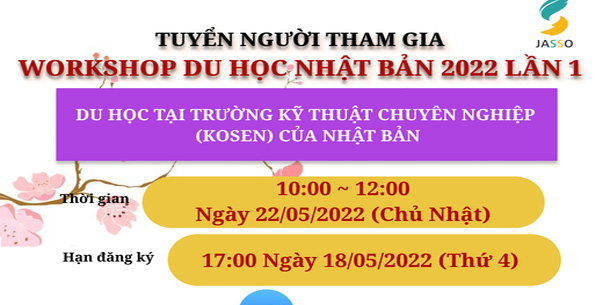 JASSO

TUYỂN NGƯỜI THAM GIA
WORKSHOP DU HỌC NHẬT BẢN 2022 LẦN 1

DU HỌC TẠI TRƯỜNG KỸ THUẬT CHUYÊN NGHIỆP (KOSEN) CỦA NHẬT BẢN

Thời gian
10:00 ~ 12:00
Ngày 22/05/2022 (Chủ Nhật)

Hạn đăng ký
17:00 Ngày 18/05/2022 (Thứ 4)